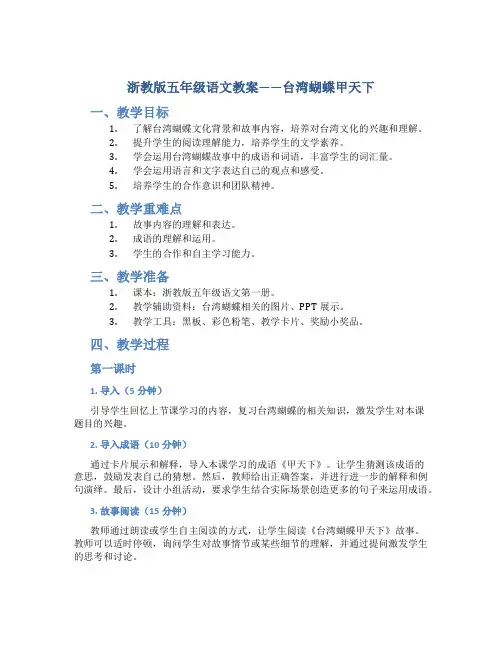 浙教版五年级语文教案——台湾蝴蝶甲天下

一、教学目标

1. 了解台湾蝴蝶文化背景和故事内容，培养对台湾文化的兴趣和理解。
2. 提升学生的阅读理解能力，培养学生的文学素养。
3. 学会运用台湾蝴蝶故事中的成语和词语，丰富学生的词汇量。
4. 学会运用语言和文字表达自己的观点和感受。
5. 培养学生的合作意识和团队精神。

二、教学重难点

1. 故事内容的理解和表达。
2. 成语的理解和运用。
3. 学生的合作和自主学习能力。

三、教学准备

1. 课本：浙教版五年级语文第一册。
2. 教学辅助资料：台湾蝴蝶相关的图片、PPT 展示。
3. 教学工具：黑板、彩色粉笔、教学卡片、奖励小奖品。

四、教学过程

第一课时

1. 导入（5 分钟）

引导学生回忆上节课学习的内容，复习台湾蝴蝶的相关知识，激发学生对本课题目的兴趣。

2. 导入成语（10 分钟）

通过卡片展示和解释，导入本课学习的成语《甲天下》。让学生猜测该成语的意思，鼓励发表自己的猜想。然后，教师给出正确答案，并进行进一步的解释和例句演绎。最后，设计小组活动，要求学生结合实际场景创造更多的句子来运用成语。

3. 故事阅读（15 分钟）

教师通过朗读或学生自主阅读的方式，让学生阅读《台湾蝴蝶甲天下》故事。教师可以适时停顿，询问学生对故事情节或某些细节的理解，并通过提问激发学生的思考和讨论。